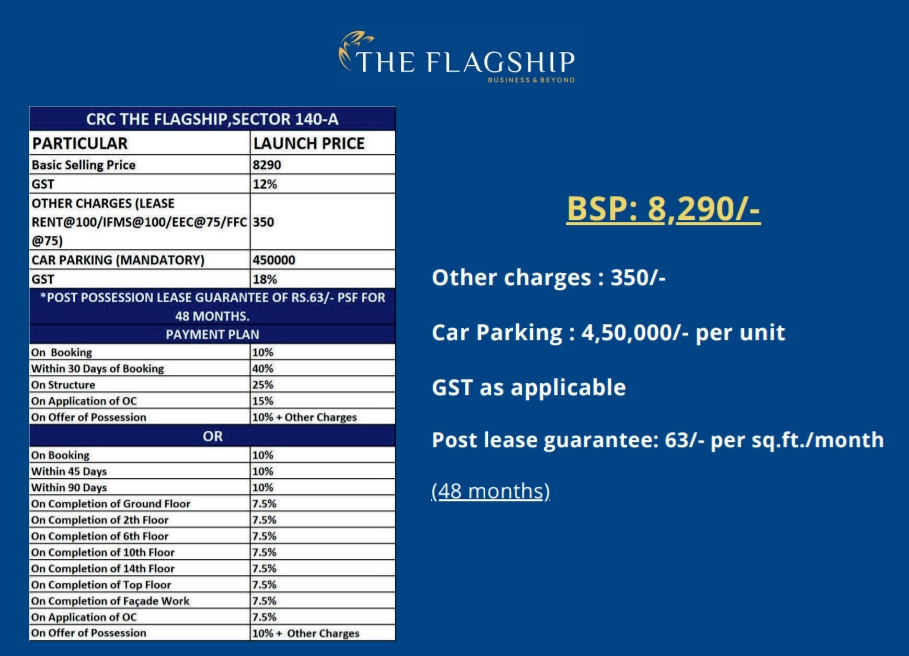 THE FLAGSHIP
BUSINESS & BEYOND

| CRC THE FLAGSHIP,SECTOR 140-A | |
|---|---|
| PARTICULAR | LAUNCH PRICE |
| Basic Selling Price | 8290 |
| GST | 12% |
| OTHER CHARGES (LEASE RENT@100/IFMS@100/EEC@75/FFC @75) | 350 |
| CAR PARKING (MANDATORY) | 450000 |
| GST | 18% |
| *POST POSSESSION LEASE GUARANTEE OF RS.63/- PSF FOR 48 MONTHS. | |
| PAYMENT PLAN | |
| On Booking | 10% |
| Within 30 Days of Booking | 40% |
| On Structure | 25% |
| On Application of OC | 15% |
| On Offer of Possession | 10% + Other Charges |
| OR | |
| On Booking | 10% |
| Within 45 Days | 10% |
| Within 90 Days | 10% |
| On Completion of Ground Floor | 7.5% |
| On Completion of 2th Floor | 7.5% |
| On Completion of 6th Floor | 7.5% |
| On Completion of 10th Floor | 7.5% |
| On Completion of 14th Floor | 7.5% |
| On Completion of Top Floor | 7.5% |
| On Completion of Façade Work | 7.5% |
| On Application of OC | 7.5% |
| On Offer of Possession | 10% + Other Charges |

BSP: 8,290/-

Other charges : 350/-

Car Parking : 4,50,000/- per unit

GST as applicable

Post lease guarantee: 63/- per sq.ft./month

(48 months)